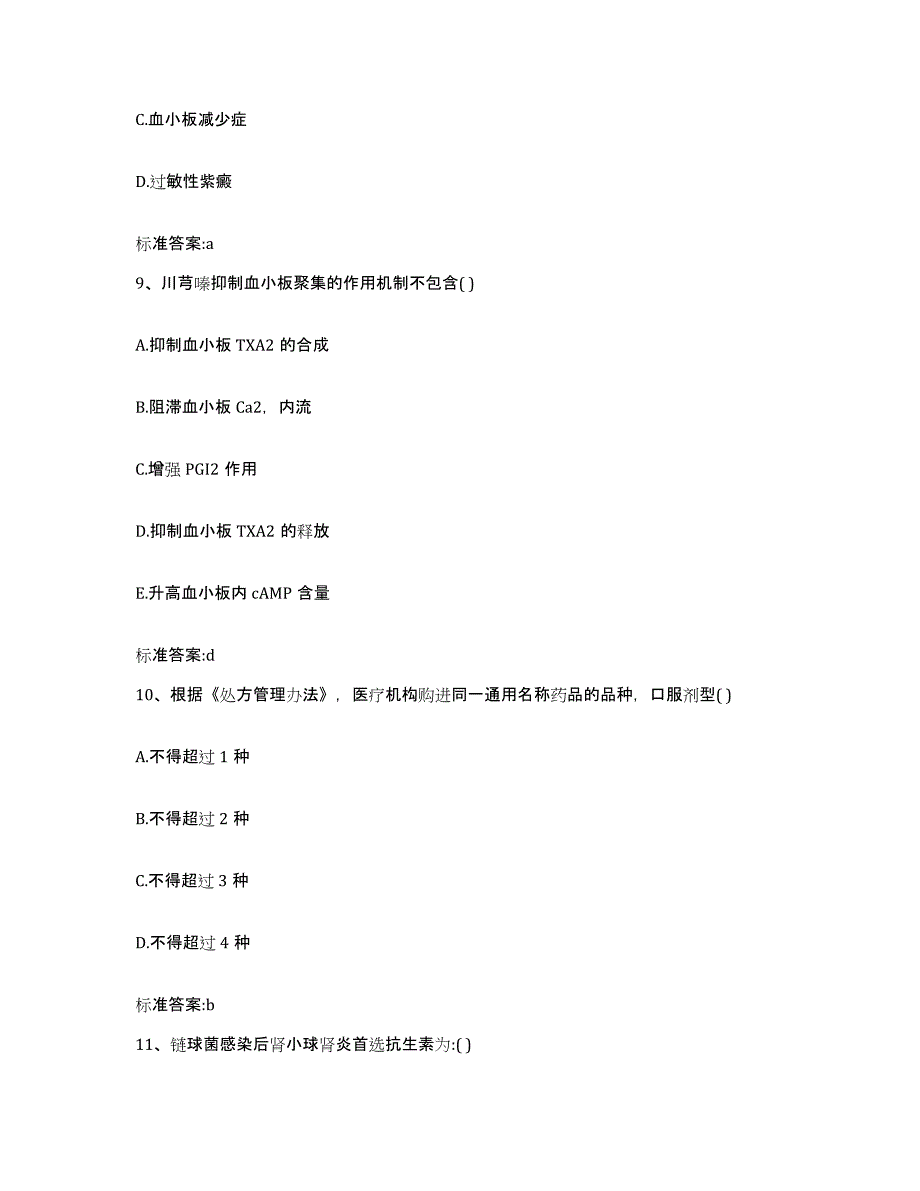 C.血小板减少症

D.过敏性紫癜

标准答案:a

9、川芎嗪抑制血小板聚集的作用机制不包含( )

A.抑制血小板 TXA2 的合成

B.阻滞血小板 Ca2，内流

C.增强 PGI2 作用

D.抑制血小板 TXA2 的释放

E.升高血小板内 cAMP 含量

标准答案:d

10、根据《处方管理办法》，医疗机构购进同一通用名称药品的品种，口服剂型( )

A.不得超过 1 种

B.不得超过 2 种

C.不得超过 3 种

D.不得超过 4 种

标准答案:b

11、链球菌感染后肾小球肾炎首选抗生素为:( )